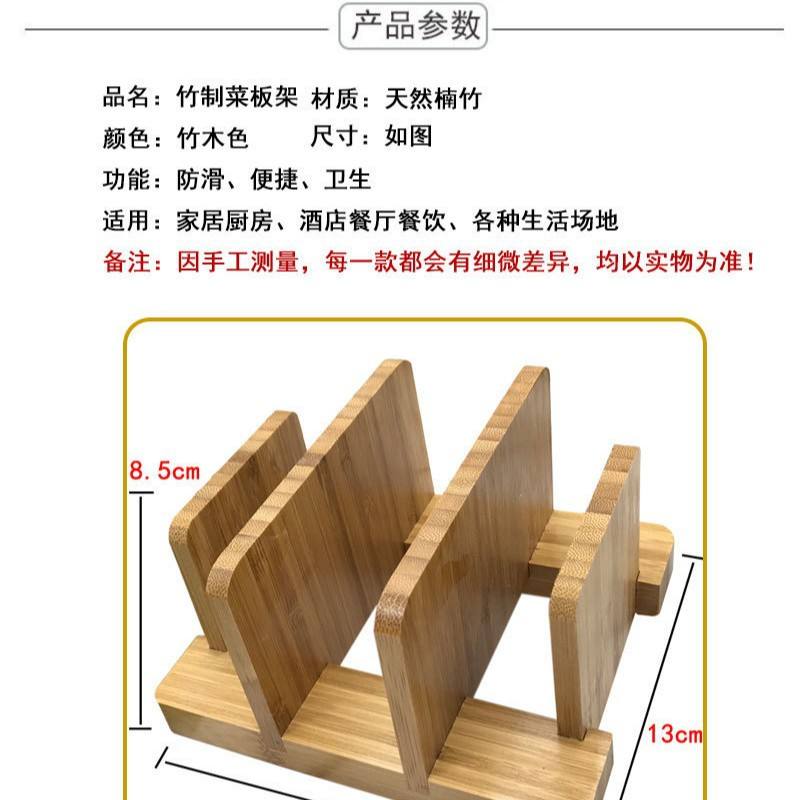 产品参数

品名：竹制菜板架 材质：天然楠竹

颜色：竹木色 尺寸：如图

功能：防滑、便捷、卫生

适用：家居厨房、酒店餐厅餐饮、各种生活场地

备注：因手工测量，每一款都会有细微差异，均以实物为准！

8.5cm

13cm